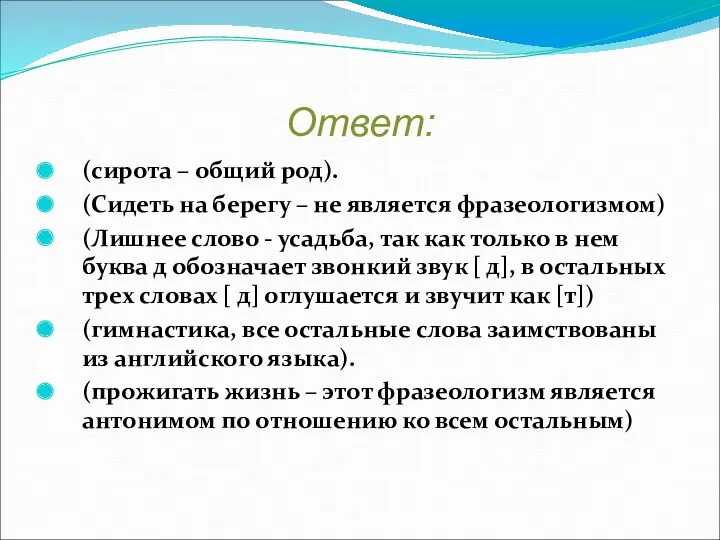 Ответ:

(сирота – общий род).

(Сидеть на берегу – не является фразеологизмом)

(Лишнее слово - усадьба, так как только в нем буква д обозначает звонкий звук [ д], в остальных трех словах [ д] оглушается и звучит как [т])

(гимнастика, все остальные слова заимствованы из английского языка).

(прожигать жизнь – этот фразеологизм является антонимом по отношению ко всем остальным)